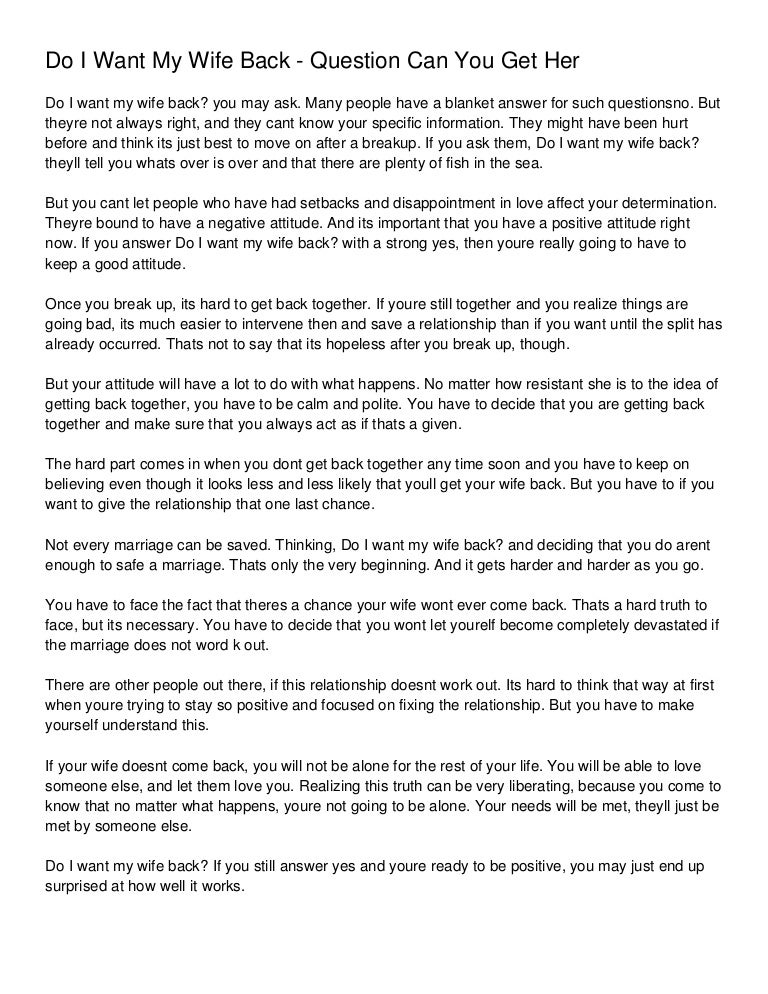 Do I Want My Wife Back - Question Can You Get Her

Do I want my wife back? you may ask. Many people have a blanket answer for such questionsno. But theyre not always right, and they cant know your specific information. They might have been hurt before and think its just best to move on after a breakup. If you ask them, Do I want my wife back? theyll tell you whats over is over and that there are plenty of fish in the sea.

But you cant let people who have had setbacks and disappointment in love affect your determination. Theyre bound to have a negative attitude. And its important that you have a positive attitude right now. If you answer Do I want my wife back? with a strong yes, then youre really going to have to keep a good attitude.

Once you break up, its hard to get back together. If youre still together and you realize things are going bad, its much easier to intervene then and save a relationship than if you want until the split has already occurred. Thats not to say that its hopeless after you break up, though.

But your attitude will have a lot to do with what happens. No matter how resistant she is to the idea of getting back together, you have to be calm and polite. You have to decide that you are getting back together and make sure that you always act as if thats a given.

The hard part comes in when you dont get back together any time soon and you have to keep on believing even though it looks less and less likely that youll get your wife back. But you have to if you want to give the relationship that one last chance.

Not every marriage can be saved. Thinking, Do I want my wife back? and deciding that you do arent enough to safe a marriage. Thats only the very beginning. And it gets harder and harder as you go.

You have to face the fact that theres a chance your wife wont ever come back. Thats a hard truth to face, but its necessary. You have to decide that you wont let yourelf become completely devastated if the marriage does not word k out.

There are other people out there, if this relationship doesnt work out. Its hard to think that way at first when youre trying to stay so positive and focused on fixing the relationship. But you have to make yourself understand this.

If your wife doesnt come back, you will not be alone for the rest of your life. You will be able to love someone else, and let them love you. Realizing this truth can be very liberating, because you come to know that no matter what happens, youre not going to be alone. Your needs will be met, theyll just be met by someone else.

Do I want my wife back? If you still answer yes and youre ready to be positive, you may just end up surprised at how well it works.